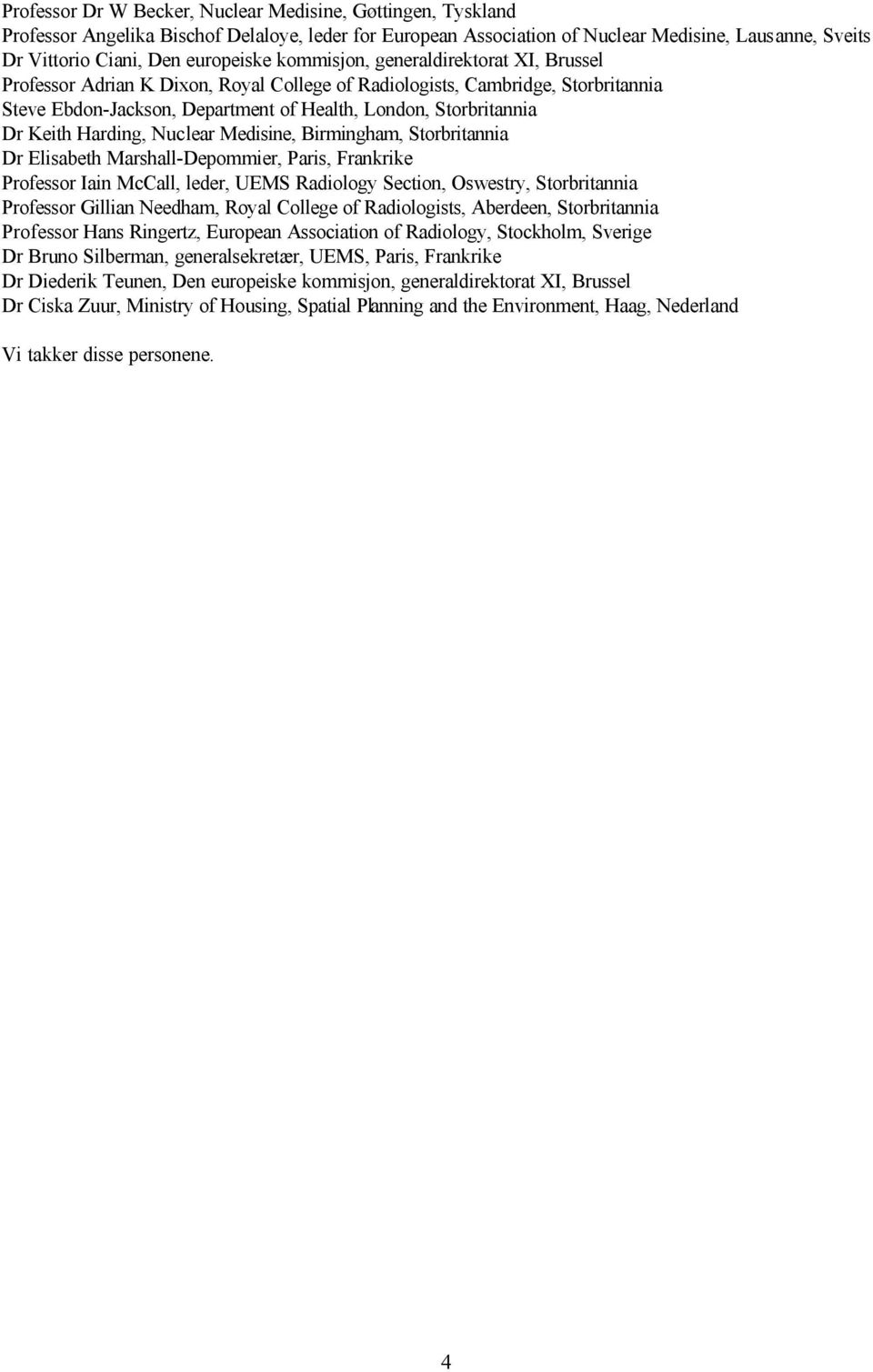 Professor Dr W Becker, Nuclear Medisine, Gøttingen, Tyskland
Professor Angelika Bischof Delaloye, leder for European Association of Nuclear Medisine, Lausanne, Sveits
Dr Vittorio Ciani, Den europeiske kommisjon, generaldirektorat XI, Brussel
Professor Adrian K Dixon, Royal College of Radiologists, Cambridge, Storbritannia
Steve Ebdon-Jackson, Department of Health, London, Storbritannia
Dr Keith Harding, Nuclear Medisine, Birmingham, Storbritannia
Dr Elisabeth Marshall-Depommier, Paris, Frankrike
Professor Iain McCall, leder, UEMS Radiology Section, Oswestry, Storbritannia
Professor Gillian Needham, Royal College of Radiologists, Aberdeen, Storbritannia
Professor Hans Ringertz, European Association of Radiology, Stockholm, Sverige
Dr Bruno Silberman, generalsekretær, UEMS, Paris, Frankrike
Dr Diederik Teunen, Den europeiske kommisjon, generaldirektorat XI, Brussel
Dr Ciska Zuur, Ministry of Housing, Spatial Planning and the Environment, Haag, Nederland

Vi takker disse personene.

4